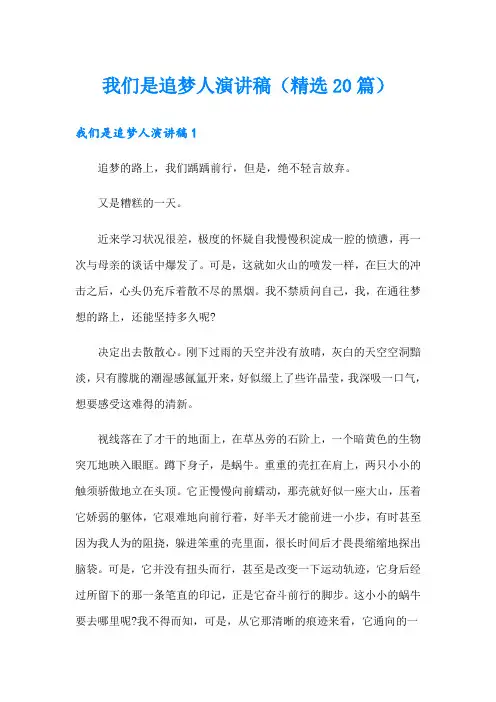 我们是追梦人演讲稿（精选20篇）

我们是追梦人演讲稿1

追梦的路上，我们踽踽前行，但是，绝不轻言放弃。

又是糟糕的一天。

近来学习状况很差，极度的怀疑自我慢慢积淀成一腔的愤懑，再一次与母亲的谈话中爆发了。可是，这就如火山的喷发一样，在巨大的冲击之后，心头仍充斥着散不尽的黑烟。我不禁质问自己，我，在通往梦想的路上，还能坚持多久呢?

决定出去散散心。刚下过雨的天空并没有放晴，灰白的天空空洞黯淡，只有朦胧的潮湿感氤氲开来，好似缀上了些许晶莹，我深吸一口气，想要感受这难得的清新。

视线落在了才干的地面上，在草丛旁的石阶上，一个暗黄色的生物突兀地映入眼眶。蹲下身子，是蜗牛。重重的壳扛在肩上，两只小小的触须骄傲地立在头顶。它正慢慢向前蠕动，那壳就好似一座大山，压着它娇弱的躯体，它艰难地向前行着，好半天才能前进一小步，有时甚至因为我人为的阻挠，躲进笨重的壳里面，很长时间后才畏畏缩缩地探出脑袋。可是，它并没有扭头而行，甚至是改变一下运动轨迹，它身后经过所留下的那一条笔直的印记，正是它奋斗前行的脚步。这小小的蜗牛要去哪里呢?我不得而知，可是，从它那清晰的痕迹来看，它通向的一